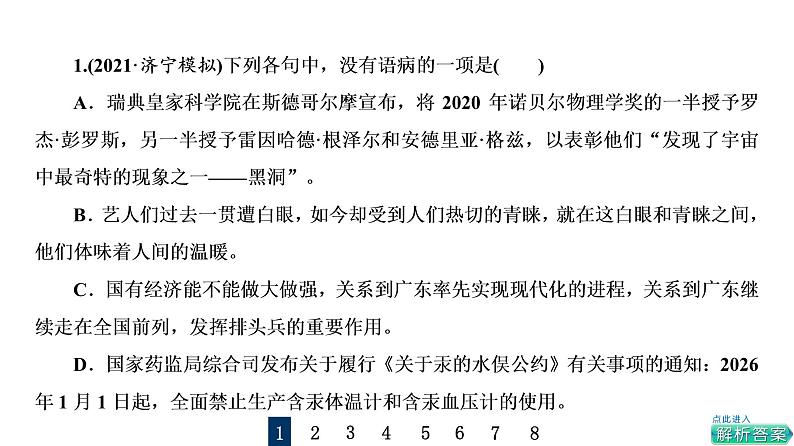 1.(2021·济宁模拟)下列各句中，没有语病的一项是(　　)

A．瑞典皇家科学院在斯德哥尔摩宣布，将 2020 年诺贝尔物理学奖的一半授予罗杰·彭罗斯，另一半授予雷因哈德·根泽尔和安德里亚·格兹，以表彰他们“发现了宇宙中最奇特的现象之一——黑洞”。

B．艺人们过去一贯遭白眼，如今却受到人们热切的青睐，就在这白眼和青睐之间，他们体味着人间的温暖。

C．国有经济能不能做大做强，关系到广东率先实现现代化的进程，关系到广东继续走在全国前列，发挥排头兵的重要作用。

D．国家药监局综合司发布关于履行《关于汞的水俣公约》有关事项的通知：2026 年 1 月 1 日起，全面禁止生产含汞体温计和含汞血压计的使用。

1 2 3 4 5 6 7 8

点此进入
解析答案